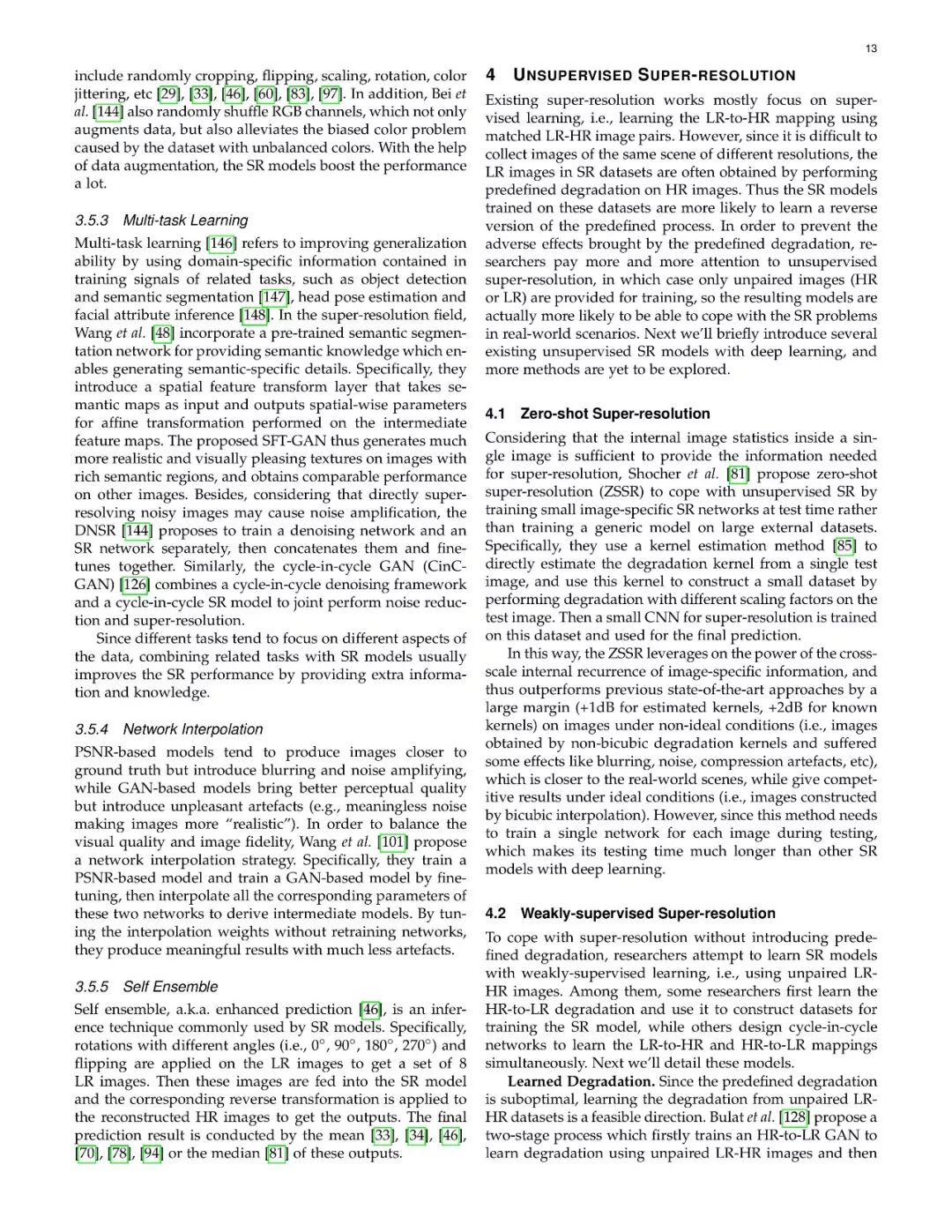 13

include randomly cropping, flipping, scaling, rotation, color jittering, etc [29], [33], [46], [60], [83], [97]. In addition, Bei et al. [144] also randomly shuffle RGB channels, which not only augments data, but also alleviates the biased color problem caused by the dataset with unbalanced colors. With the help of data augmentation, the SR models boost the performance a lot.

3.5.3 Multi-task Learning

Multi-task learning [146] refers to improving generalization ability by using domain-specific information contained in training signals of related tasks, such as object detection and semantic segmentation [147], head pose estimation and facial attribute inference [148]. In the super-resolution field, Wang et al. [48] incorporate a pre-trained semantic segmentation network for providing semantic knowledge which enables generating semantic-specific details. Specifically, they introduce a spatial feature transform layer that takes semantic maps as input and outputs spatial-wise parameters for affine transformation performed on the intermediate feature maps. The proposed SFT-GAN thus generates much more realistic and visually pleasing textures on images with rich semantic regions, and obtains comparable performance on other images. Besides, considering that directly super-resolving noisy images may cause noise amplification, the DNSR [144] proposes to train a denoising network and an SR network separately, then concatenates them and fine-tunes together. Similarly, the cycle-in-cycle GAN (CinCGAN) [126] combines a cycle-in-cycle denoising framework and a cycle-in-cycle SR model to joint perform noise reduction and super-resolution.

Since different tasks tend to focus on different aspects of the data, combining related tasks with SR models usually improves the SR performance by providing extra information and knowledge.

3.5.4 Network Interpolation

PSNR-based models tend to produce images closer to ground truth but introduce blurring and noise amplifying, while GAN-based models bring better perceptual quality but introduce unpleasant artefacts (e.g., meaningless noise making images more "realistic"). In order to balance the visual quality and image fidelity, Wang et al. [101] propose a network interpolation strategy. Specifically, they train a PSNR-based model and train a GAN-based model by fine-tuning, then interpolate all the corresponding parameters of these two networks to derive intermediate models. By tuning the interpolation weights without retraining networks, they produce meaningful results with much less artefacts.

3.5.5 Self Ensemble

Self ensemble, a.k.a. enhanced prediction [46], is an inference technique commonly used by SR models. Specifically, rotations with different angles (i.e., $0^\circ$, $90^\circ$, $180^\circ$, $270^\circ$) and flipping are applied on the LR images to get a set of 8 LR images. Then these images are fed into the SR model and the corresponding reverse transformation is applied to the reconstructed HR images to get the outputs. The final prediction result is conducted by the mean [33], [34], [46], [70], [78], [94] or the median [81] of these outputs.

4 UNSUPERVISED SUPER-RESOLUTION

Existing super-resolution works mostly focus on supervised learning, i.e., learning the LR-to-HR mapping using matched LR-HR image pairs. However, since it is difficult to collect images of the same scene of different resolutions, the LR images in SR datasets are often obtained by performing predefined degradation on HR images. Thus the SR models trained on these datasets are more likely to learn a reverse version of the predefined process. In order to prevent the adverse effects brought by the predefined degradation, researchers pay more and more attention to unsupervised super-resolution, in which case only unpaired images (HR or LR) are provided for training, so the resulting models are actually more likely to be able to cope with the SR problems in real-world scenarios. Next we'll briefly introduce several existing unsupervised SR models with deep learning, and more methods are yet to be explored.

4.1 Zero-shot Super-resolution

Considering that the internal image statistics inside a single image is sufficient to provide the information needed for super-resolution, Shocher et al. [81] propose zero-shot super-resolution (ZSSR) to cope with unsupervised SR by training small image-specific SR networks at test time rather than training a generic model on large external datasets. Specifically, they use a kernel estimation method [85] to directly estimate the degradation kernel from a single test image, and use this kernel to construct a small dataset by performing degradation with different scaling factors on the test image. Then a small CNN for super-resolution is trained on this dataset and used for the final prediction.

In this way, the ZSSR leverages on the power of the cross-scale internal recurrence of image-specific information, and thus outperforms previous state-of-the-art approaches by a large margin (+1dB for estimated kernels, +2dB for known kernels) on images under non-ideal conditions (i.e., images obtained by non-bicubic degradation kernels and suffered some effects like blurring, noise, compression artefacts, etc), which is closer to the real-world scenes, while give competitive results under ideal conditions (i.e., images constructed by bicubic interpolation). However, since this method needs to train a single network for each image during testing, which makes its testing time much longer than other SR models with deep learning.

4.2 Weakly-supervised Super-resolution

To cope with super-resolution without introducing predefined degradation, researchers attempt to learn SR models with weakly-supervised learning, i.e., using unpaired LR-HR images. Among them, some researchers first learn the HR-to-LR degradation and use it to construct datasets for training the SR model, while others design cycle-in-cycle networks to learn the LR-to-HR and HR-to-LR mappings simultaneously. Next we'll detail these models.

Learned Degradation. Since the predefined degradation is suboptimal, learning the degradation from unpaired LR-HR datasets is a feasible direction. Bulat et al. [128] propose a two-stage process which firstly trains an HR-to-LR GAN to learn degradation using unpaired LR-HR images and then